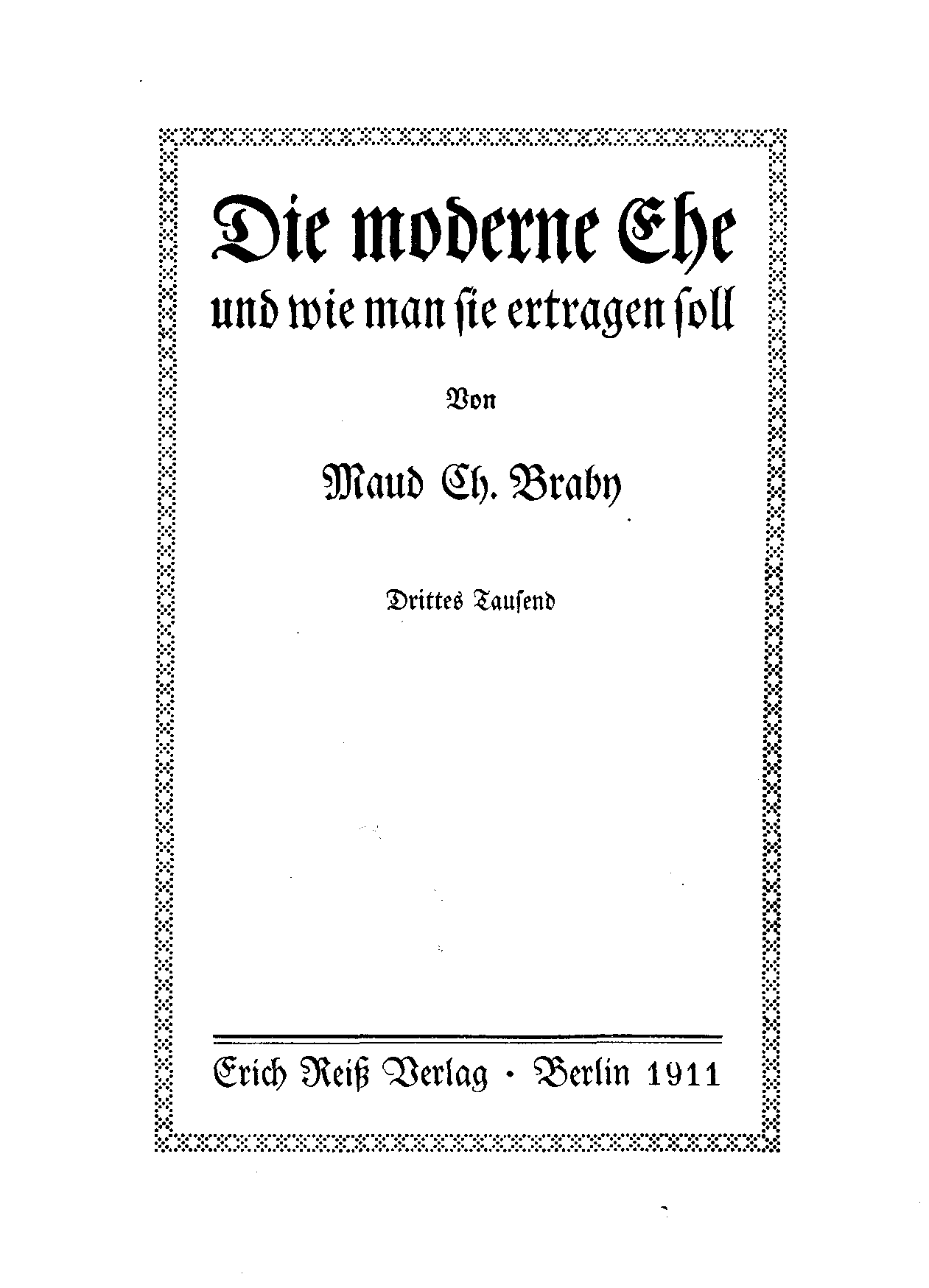 Die moderne Ehe
und wie man sie ertragen soll

Von

Maud Ch. Braby

Drittes Tausend

Erich Reiß Verlag · Berlin 1911